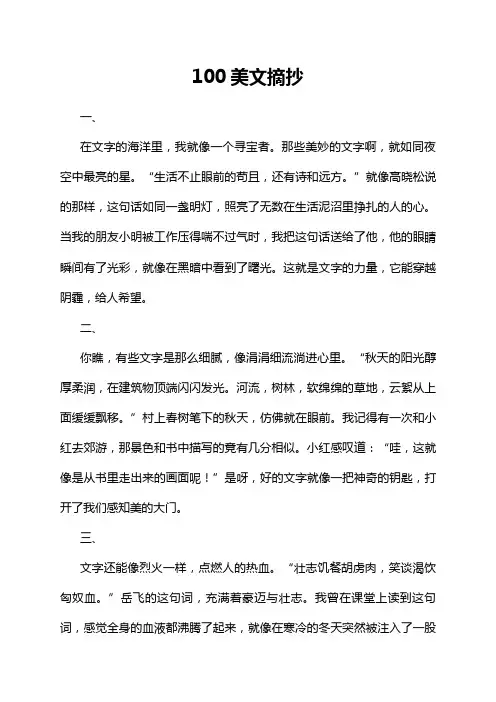 100 美文摘抄

一、

在文字的海洋里，我就像一个寻宝者。那些美妙的文字啊，就如同夜空中最亮的星。“生活不止眼前的苟且，还有诗和远方。”就像高晓松说的那样，这句话如同一盏明灯，照亮了无数在生活泥沼里挣扎的人的心。当我的朋友小明被工作压得喘不过气时，我把这句话送给了他，他的眼睛瞬间有了光彩，就像在黑暗中看到了曙光。这就是文字的力量，它能穿越阴霾，给人希望。

二、

你瞧，有些文字是那么细腻，像涓涓细流淌进心里。“秋天的阳光醇厚柔润，在建筑物顶端闪闪发光。河流，树林，软绵绵的草地，云絮从上面缓缓飘移。”村上春树笔下的秋天，仿佛就在眼前。我记得有一次和小红去郊游，那景色和书中描写的竟有几分相似。小红感叹道：“哇，这就像是从书里走出来的画面呢！”是呀，好的文字就像一把神奇的钥匙，打开了我们感知美的大门。

三、

文字还能像烈火一样，点燃人的热血。“壮志饥餐胡虏肉，笑谈渴饮匈奴血。”岳飞的这句词，充满着豪迈与壮志。我曾在课堂上读到这句词，感觉全身的血液都沸腾了起来，就像在寒冷的冬天突然被注入了一股